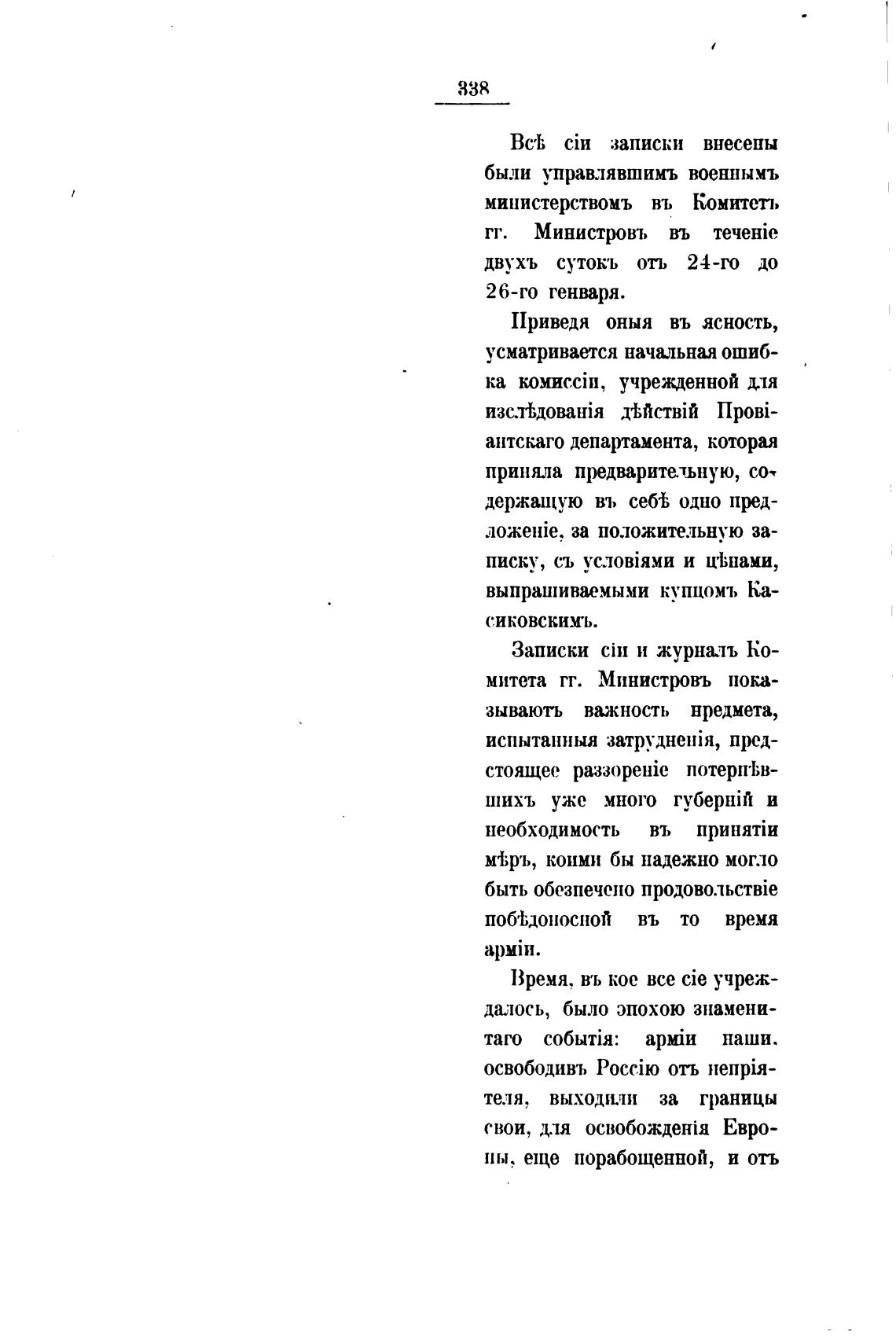 338

Всѣ сіи записки внесены были управлявшимъ военнымъ министерствомъ въ Комитетъ гг. Министровъ въ теченіе двухъ сутокъ отъ 24-го до 26-го генваря.

Приведя оныя въ ясность, усматривается начальная ошибка комиссіи, учрежденной для изслѣдованія дѣйствій Провіантскаго департамента, которая приняла предварительную, содержащую въ себѣ одно предложеніе, за положительную записку, съ условіями и цѣнами, выпрашиваемыми купцомъ Касиковскимъ.

Записки сіи и журналъ Комитета гг. Министровъ показываютъ важность предмета, испытанныя затрудненія, предстоящее раззореніе потерпѣвшихъ уже много губерній и необходимость въ принятіи мѣръ, коими бы надежно могло быть обезпечено продовольствіе побѣдоносной въ то время арміи.

Время, въ кое все сіе учреждалось, было эпохою знаменитаго событія: арміи наши, освободивъ Россію отъ непріятеля, выходили за границы свои, для освобожденія Европы, еще порабощенной, и отъ